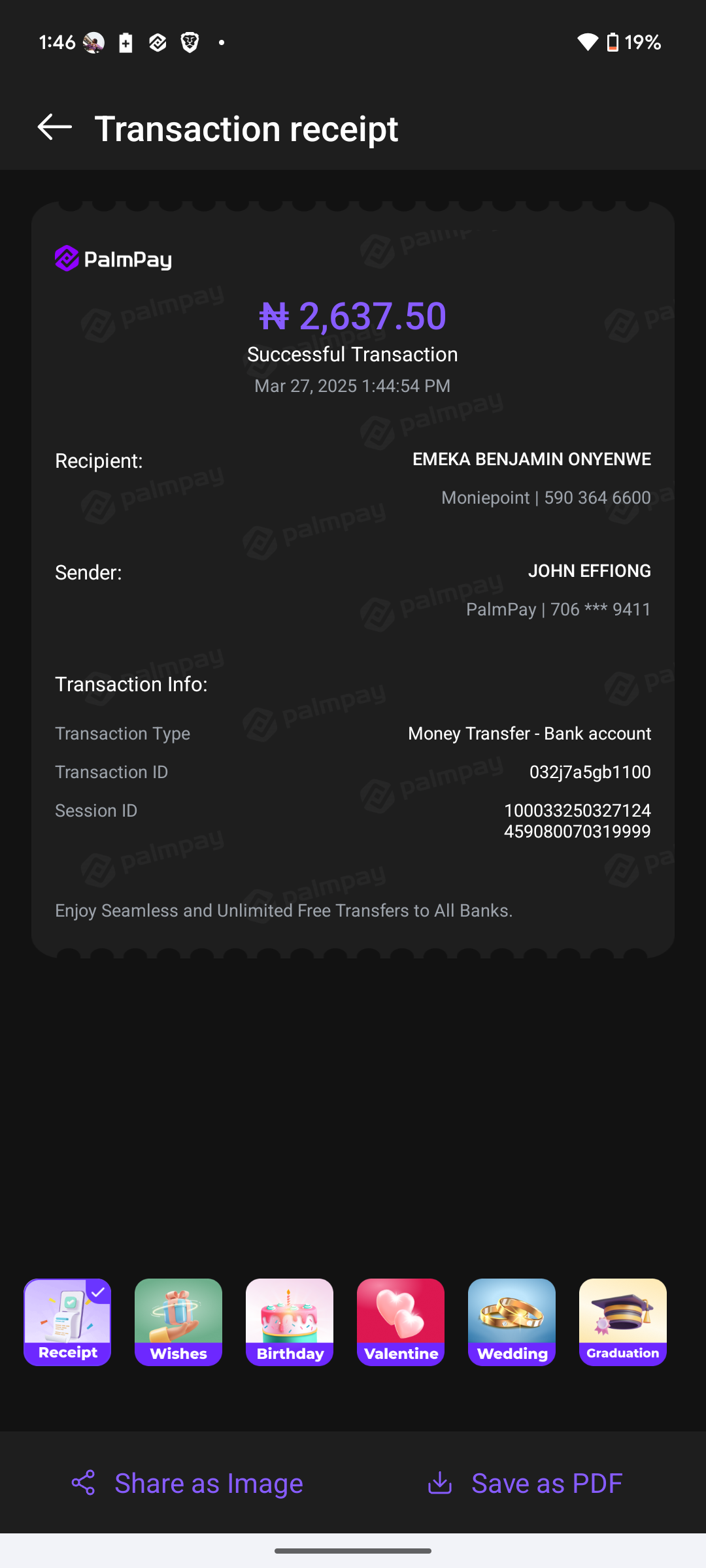 1:46 19%

Transaction receipt

PalmPay

₦ 2,637.50
Successful Transaction
Mar 27, 2025 1:44:54 PM

Recipient: EMEKA BENJAMIN ONYENWE
Moniepoint | 590 364 6600

Sender: JOHN EFFIONG
PalmPay | 706 *** 9411

Transaction Info:

Transaction Type Money Transfer - Bank account
Transaction ID 032j7a5gb1100
Session ID 100033250327124459080070319999

Enjoy Seamless and Unlimited Free Transfers to All Banks.

Receipt
Wishes
Birthday
Valentine
Wedding
Graduation

Share as Image
Save as PDF